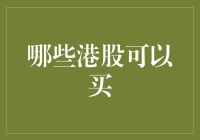 哪些港股可以买